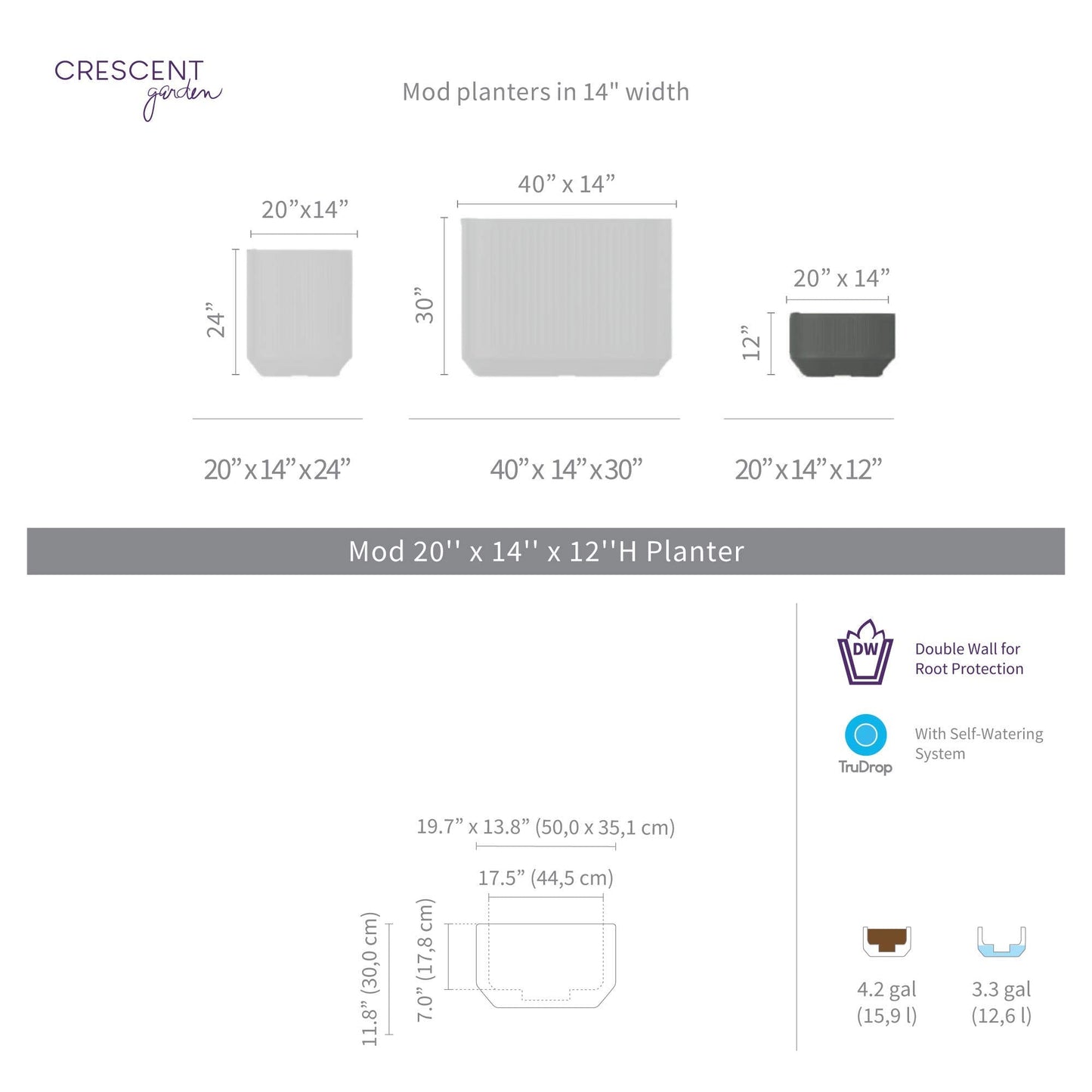 CRESCENT garden

Mod planters in 14" width

20”x14”

24”

40” x 14”

30”

20” x 14”

12”

20”x14”x24”

40”x 14”x30”

20”x14”x12”

Mod 20'' x 14'' x 12''H Planter

DW

Double Wall for Root Protection

TruDrop

With Self-Watering System

19.7” x 13.8” (50,0 x 35,1 cm)

17.5” (44,5 cm)

11.8” (30,0 cm)

7.0” (17,8 cm)

4.2 gal (15,9 l)

3.3 gal (12,6 l)